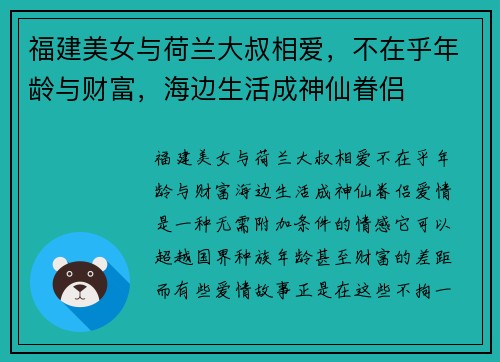 福建美女与荷兰大叔相爱，不在乎年龄与财富，海边生活成神仙眷侣

福建美女与荷兰大叔相爱不在乎年龄与财富海边生活成神仙眷侣爱情是一种无需附加条件的情感它可以超越国界种族年龄甚至财富的差距而有些爱情故事正是在这些不拘一